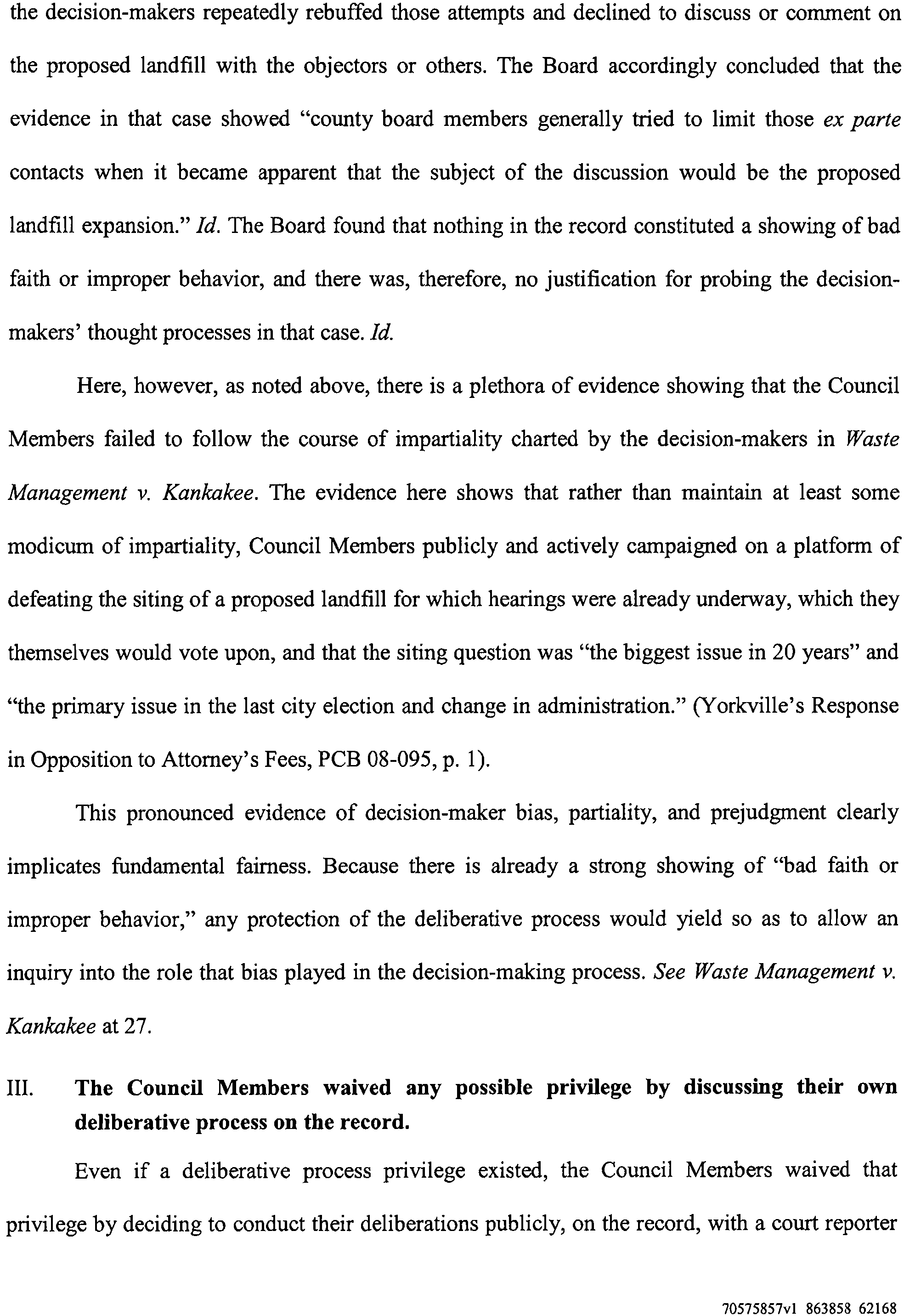 the decision-makers repeatedly rebuffed those attempts and declined to discuss or comment on the proposed landfill with the objectors or others. The Board accordingly concluded that the evidence in that case showed "county board members generally tried to limit those ex parte contacts when it became apparent that the subject of the discussion would be the proposed landfill expansion." Id. The Board found that nothing in the record constituted a showing of bad faith or improper behavior, and there was, therefore, no justification for probing the decision-makers' thought processes in that case. Id.

Here, however, as noted above, there is a plethora of evidence showing that the Council Members failed to follow the course of impartiality charted by the decision-makers in Waste Management v. Kankakee. The evidence here shows that rather than maintain at least some modicum of impartiality, Council Members publicly and actively campaigned on a platform of defeating the siting of a proposed landfill for which hearings were already underway, which they themselves would vote upon, and that the siting question was "the biggest issue in 20 years" and "the primary issue in the last city election and change in administration." (Yorkville's Response in Opposition to Attorney's Fees, PCB 08-095, p. 1).

This pronounced evidence of decision-maker bias, partiality, and prejudgment clearly implicates fundamental fairness. Because there is already a strong showing of "bad faith or improper behavior," any protection of the deliberative process would yield so as to allow an inquiry into the role that bias played in the decision-making process. See Waste Management v. Kankakee at 27.

III. The Council Members waived any possible privilege by discussing their own deliberative process on the record.

Even if a deliberative process privilege existed, the Council Members waived that privilege by deciding to conduct their deliberations publicly, on the record, with a court reporter

70575857v1 863858 62168